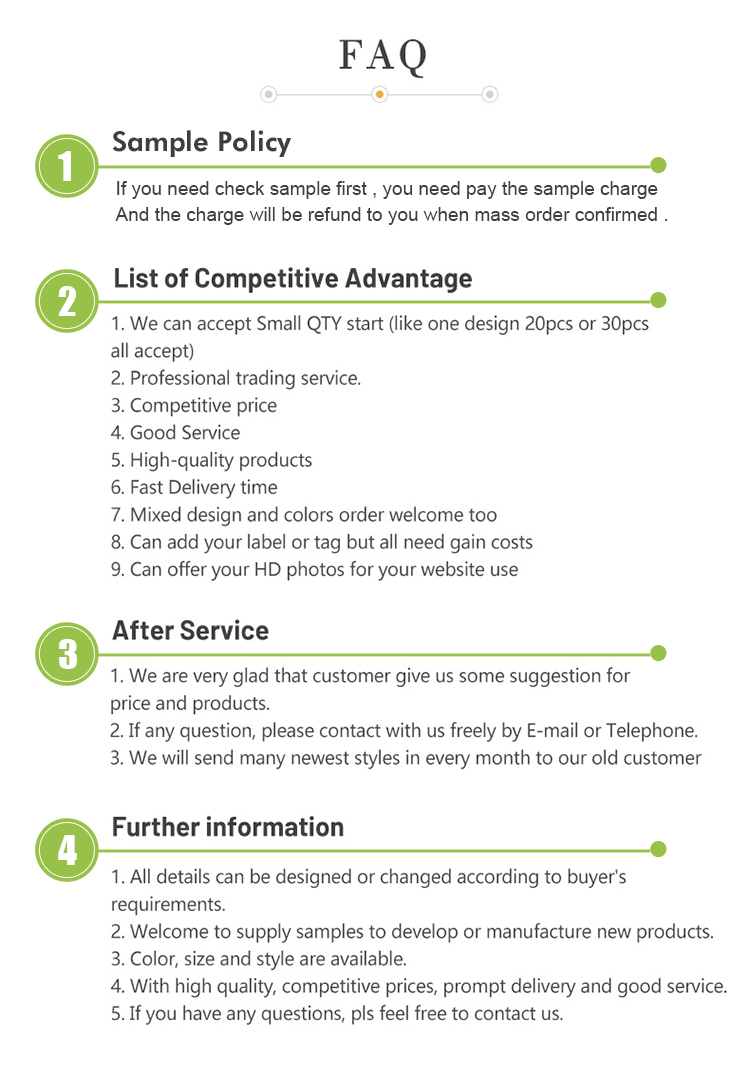 FAQ

1
Sample Policy
If you need check sample first , you need pay the sample charge
And the charge will be refund to you when mass order confirmed .

2
List of Competitive Advantage
1. We can accept Small QTY start (like one design 20pcs or 30pcs all accept)
2. Professional trading service.
3. Competitive price
4. Good Service
5. High-quality products
6. Fast Delivery time
7. Mixed design and colors order welcome too
8. Can add your label or tag but all need gain costs
9. Can offer your HD photos for your website use

3
After Service
1. We are very glad that customer give us some suggestion for price and products.
2. If any question, please contact with us freely by E-mail or Telephone.
3. We will send many newest styles in every month to our old customer

4
Further information
1. All details can be designed or changed according to buyer's requirements.
2. Welcome to supply samples to develop or manufacture new products.
3. Color, size and style are available.
4. With high quality, competitive prices, prompt delivery and good service.
5. If you have any questions, pls feel free to contact us.